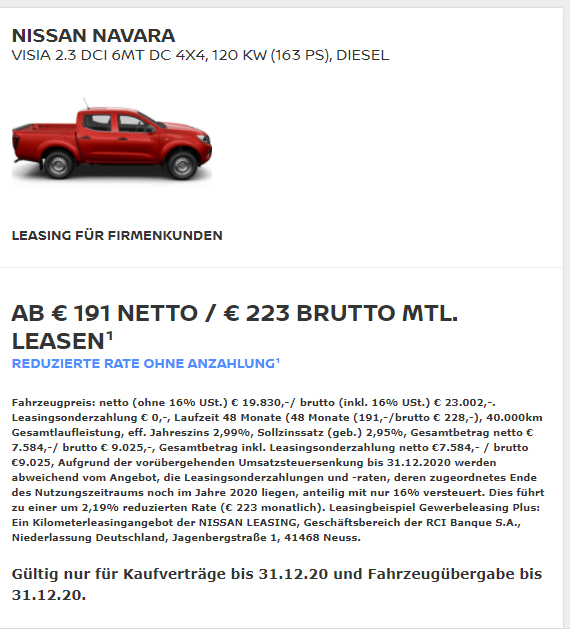 NISSAN NAVARA
VISIA 2.3 DCI 6MT DC 4X4, 120 KW (163 PS), DIESEL

LEASING FÜR FIRMENKUNDEN

AB € 191 NETTO / € 223 BRUTTO MTL. LEASEN$^1$
REDUZIERTE RATE OHNE ANZAHLUNG$^1$

Fahrzeugpreis: netto (ohne 16% USt.) € 19.830,-/ brutto (inkl. 16% USt.) € 23.002,-. Leasingsonderzahlung € 0,-, Laufzeit 48 Monate (48 Monate (191,-/brutto € 228,-), 40.000km Gesamtlaufleistung, eff. Jahreszins 2,99%, Sollzinssatz (geb.) 2,95%, Gesamtbetrag netto € 7.584,-/ brutto € 9.025,-, Gesamtbetrag inkl. Leasingsonderzahlung netto €7.584,- / brutto €9.025, Aufgrund der vorübergehenden Umsatzsteuersenkung bis 31.12.2020 werden abweichend vom Angebot, die Leasingsonderzahlungen und -raten, deren zugeordnetes Ende des Nutzungszeitraums noch im Jahre 2020 liegen, anteilig mit nur 16% versteuert. Dies führt zu einer um 2,19% reduzierten Rate (€ 223 monatlich). Leasingbeispiel Gewerbeleasing Plus: Ein Kilometerleasingangebot der NISSAN LEASING, Geschäftsbereich der RCI Banque S.A., Niederlassung Deutschland, Jagenbergstraße 1, 41468 Neuss.

Gültig nur für Kaufverträge bis 31.12.20 und Fahrzeugübergabe bis 31.12.20.